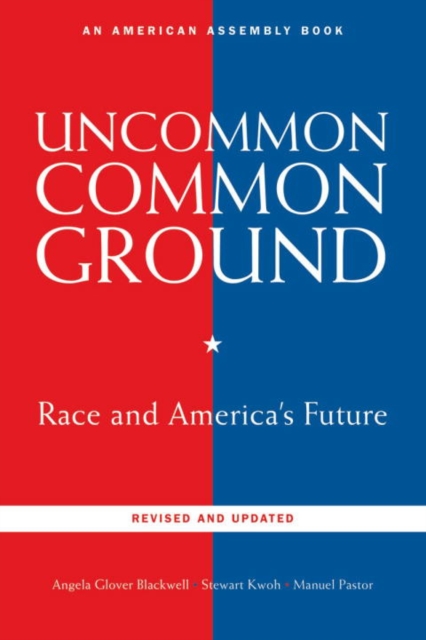 AN AMERICAN ASSEMBLY BOOK

UNCOMMON COMMON GROUND

Race and America's Future

REVISED AND UPDATED

Angela Glover Blackwell • Stewart Kwoh • Manuel Pastor